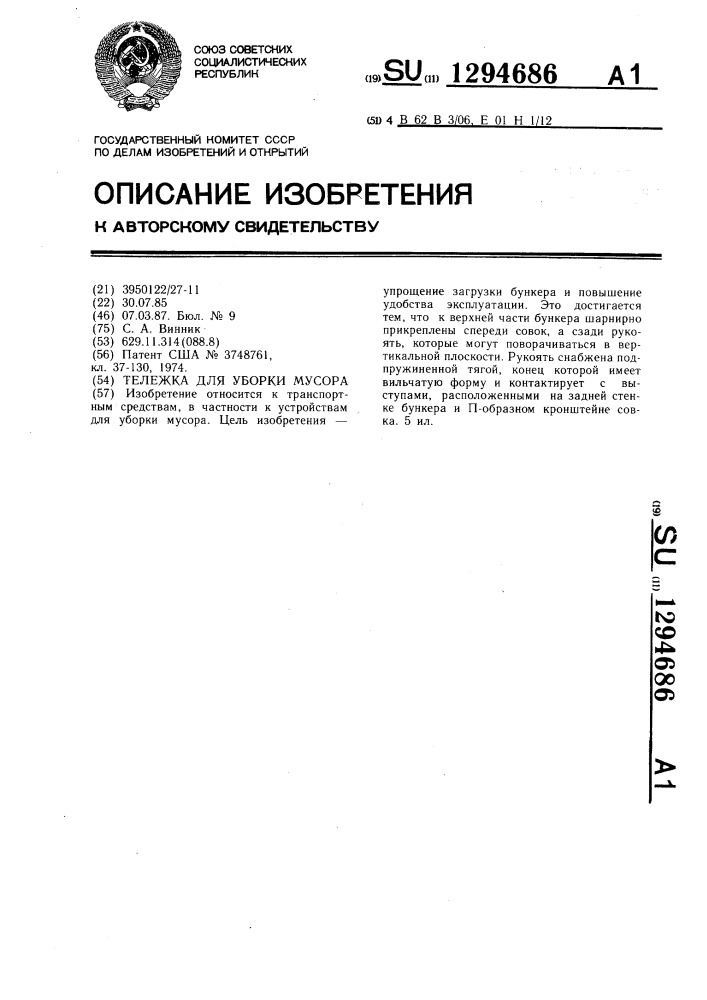 СОЮЗ СОВЕТСКИХ СОЦИАЛИСТИЧЕСКИХ РЕСПУБЛИК

(19) SU (11) 1294686 A1

(51) 4 B 62 B 3/06, E 01 H 1/12

ГОСУДАРСТВЕННЫЙ КОМИТЕТ СССР ПО ДЕЛАМ ИЗОБРЕТЕНИЙ И ОТКРЫТИЙ

ОПИСАНИЕ ИЗОБРЕТЕНИЯ

К АВТОРСКОМУ СВИДЕТЕЛЬСТВУ

(21) 3950122/27-11
(22) 30.07.85
(46) 07.03.87. Бюл. № 9
(75) С. А. Винник
(53) 629.11.314(088.8)
(56) Патент США № 3748761, кл. 37-130, 1974.
(54) ТЕЛЕЖКА ДЛЯ УБОРКИ МУСОРА
(57) Изобретение относится к транспортным средствам, в частности к устройствам для уборки мусора. Цель изобретения — упрощение загрузки бункера и повышение удобства эксплуатации. Это достигается тем, что к верхней части бункера шарнирно прикреплены спереди совок, а сзади рукоять, которые могут поворачиваться в вертикальной плоскости. Рукоять снабжена подпружиненной тягой, конец которой имеет вильчатую форму и контактирует с выступами, расположенными на задней стенке бункера и П-образном кронштейне совка. 5 ил.

(19) SU (11) 1294686 A1